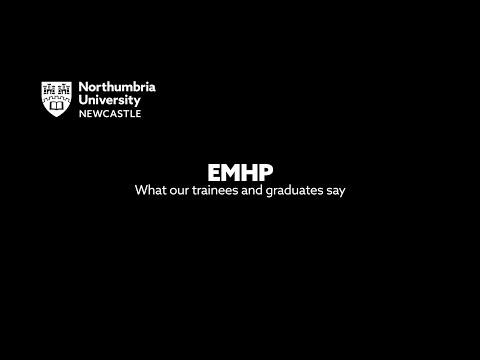 Northumbria
University
NEWCASTLE

EMHP
What our trainees and graduates say